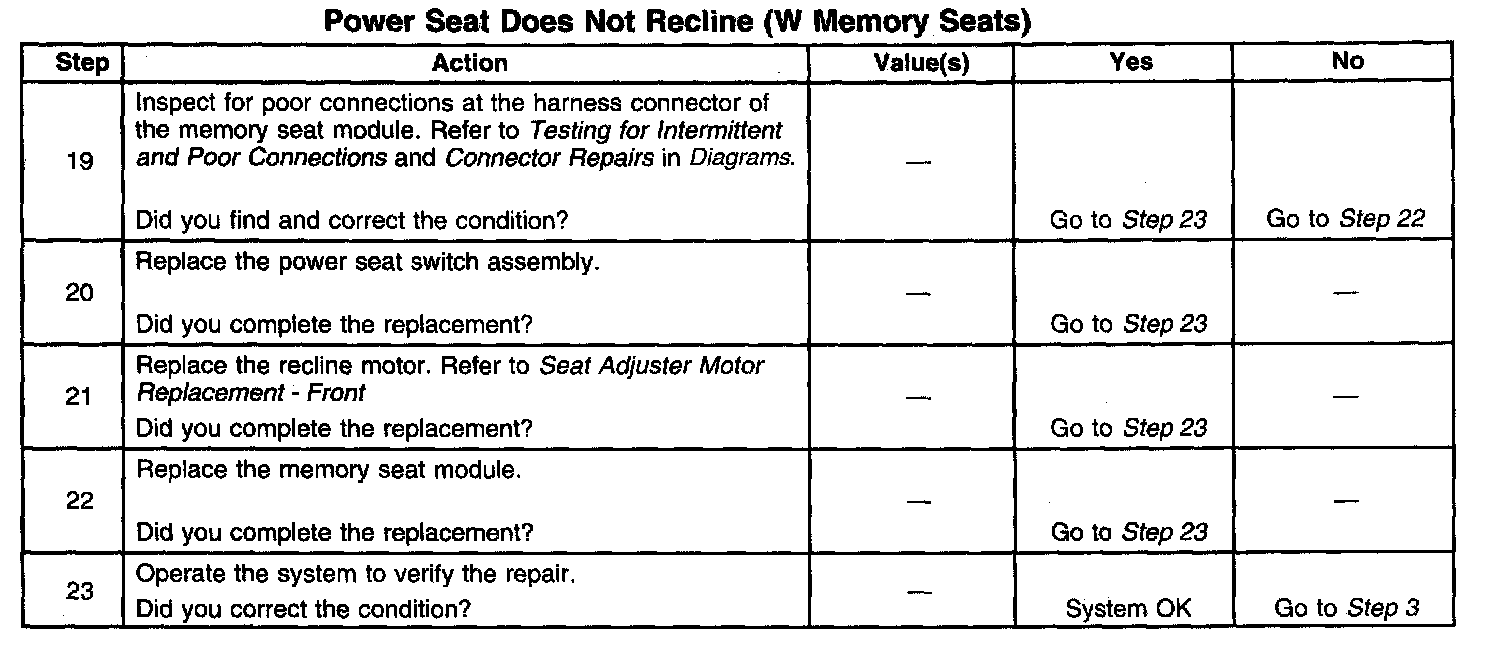 Power Seat Does Not Recline (W Memory Seats)

| Step | Action | Value(s) | Yes | No |
|---|---|---|---|---|
| 19 | Inspect for poor connections at the harness connector of the memory seat module. Refer to Testing for Intermittent and Poor Connections and Connector Repairs in Diagrams. Did you find and correct the condition? | — | Go to Step 23 | Go to Step 22 |
| 20 | Replace the power seat switch assembly. Did you complete the replacement? | — | Go to Step 23 | — |
| 21 | Replace the recline motor. Refer to Seat Adjuster Motor Replacement - Front Did you complete the replacement? | — | Go to Step 23 | — |
| 22 | Replace the memory seat module. Did you complete the replacement? | — | Go to Step 23 | — |
| 23 | Operate the system to verify the repair. Did you correct the condition? | — | System OK | Go to Step 3 |